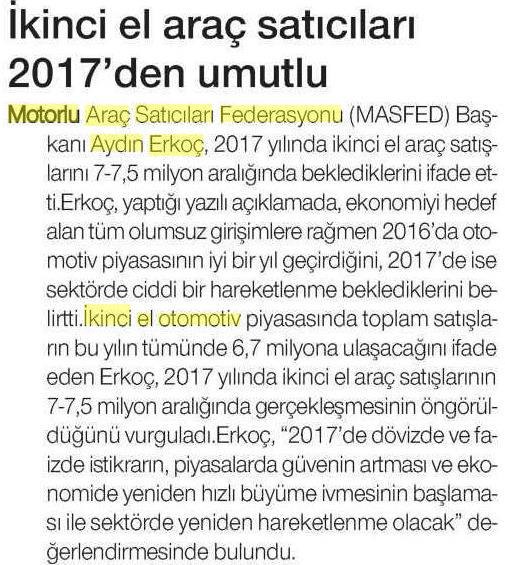 İkinci el araç satıcıları 2017'den umutlu

Motorlu Araç Satıcıları Federasyonu (MASFED) Başkanı Aydın Erkoç, 2017 yılında ikinci el araç satışlarını 7-7,5 milyon aralığında beklediklerini ifade etti.Erkoç, yaptığı yazılı açıklamada, ekonomiyi hedef alan tüm olumsuz girişimlere rağmen 2016'da otomotiv piyasasının iyi bir yıl geçirdiğini, 2017'de ise sektörde ciddi bir hareketlenme beklediklerini belirtti.İkinci el otomotiv piyasasında toplam satışların bu yılın tümünde 6,7 milyona ulaşacağını ifade eden Erkoç, 2017 yılında ikinci el araç satışlarının 7-7,5 milyon aralığında gerçekleşmesinin öngörüldüğünü vurguladı.Erkoç, "2017'de dövizde ve faizde istikrarın, piyasalarda güvenin artması ve ekonomide yeniden hızlı büyüme ivmesinin başlaması ile sektörde yeniden hareketlenme olacak" değerlendirmesinde bulundu.